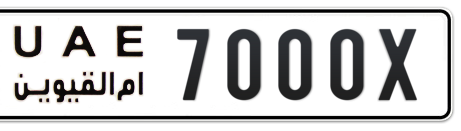 U A E
ام القيوين
7000X